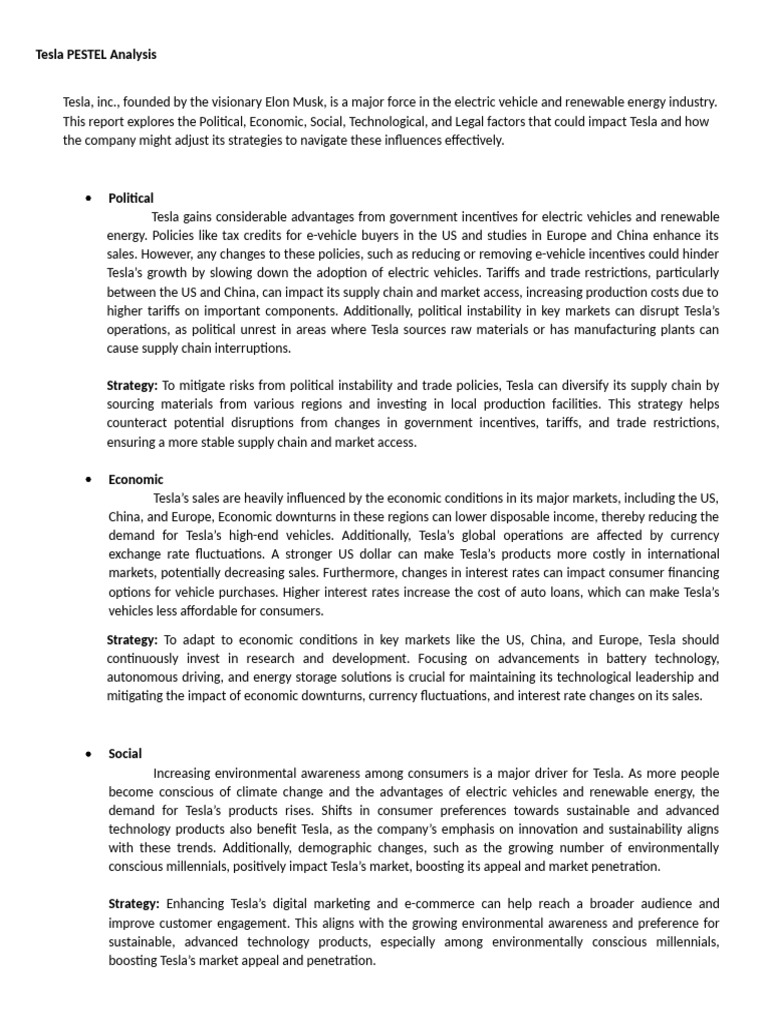 Tesla PESTEL Analysis

Tesla, inc., founded by the visionary Elon Musk, is a major force in the electric vehicle and renewable energy industry. This report explores the Political, Economic, Social, Technological, and Legal factors that could impact Tesla and how the company might adjust its strategies to navigate these influences effectively.

• Political
Tesla gains considerable advantages from government incentives for electric vehicles and renewable energy. Policies like tax credits for e-vehicle buyers in the US and studies in Europe and China enhance its sales. However, any changes to these policies, such as reducing or removing e-vehicle incentives could hinder Tesla's growth by slowing down the adoption of electric vehicles. Tariffs and trade restrictions, particularly between the US and China, can impact its supply chain and market access, increasing production costs due to higher tariffs on important components. Additionally, political instability in key markets can disrupt Tesla's operations, as political unrest in areas where Tesla sources raw materials or has manufacturing plants can cause supply chain interruptions.

Strategy: To mitigate risks from political instability and trade policies, Tesla can diversify its supply chain by sourcing materials from various regions and investing in local production facilities. This strategy helps counteract potential disruptions from changes in government incentives, tariffs, and trade restrictions, ensuring a more stable supply chain and market access.

• Economic
Tesla's sales are heavily influenced by the economic conditions in its major markets, including the US, China, and Europe, Economic downturns in these regions can lower disposable income, thereby reducing the demand for Tesla's high-end vehicles. Additionally, Tesla's global operations are affected by currency exchange rate fluctuations. A stronger US dollar can make Tesla's products more costly in international markets, potentially decreasing sales. Furthermore, changes in interest rates can impact consumer financing options for vehicle purchases. Higher interest rates increase the cost of auto loans, which can make Tesla's vehicles less affordable for consumers.

Strategy: To adapt to economic conditions in key markets like the US, China, and Europe, Tesla should continuously invest in research and development. Focusing on advancements in battery technology, autonomous driving, and energy storage solutions is crucial for maintaining its technological leadership and mitigating the impact of economic downturns, currency fluctuations, and interest rate changes on its sales.

• Social
Increasing environmental awareness among consumers is a major driver for Tesla. As more people become conscious of climate change and the advantages of electric vehicles and renewable energy, the demand for Tesla's products rises. Shifts in consumer preferences towards sustainable and advanced technology products also benefit Tesla, as the company's emphasis on innovation and sustainability aligns with these trends. Additionally, demographic changes, such as the growing number of environmentally conscious millennials, positively impact Tesla's market, boosting its appeal and market penetration.

Strategy: Enhancing Tesla's digital marketing and e-commerce can help reach a broader audience and improve customer engagement. This aligns with the growing environmental awareness and preference for sustainable, advanced technology products, especially among environmentally conscious millennials, boosting Tesla's market appeal and penetration.